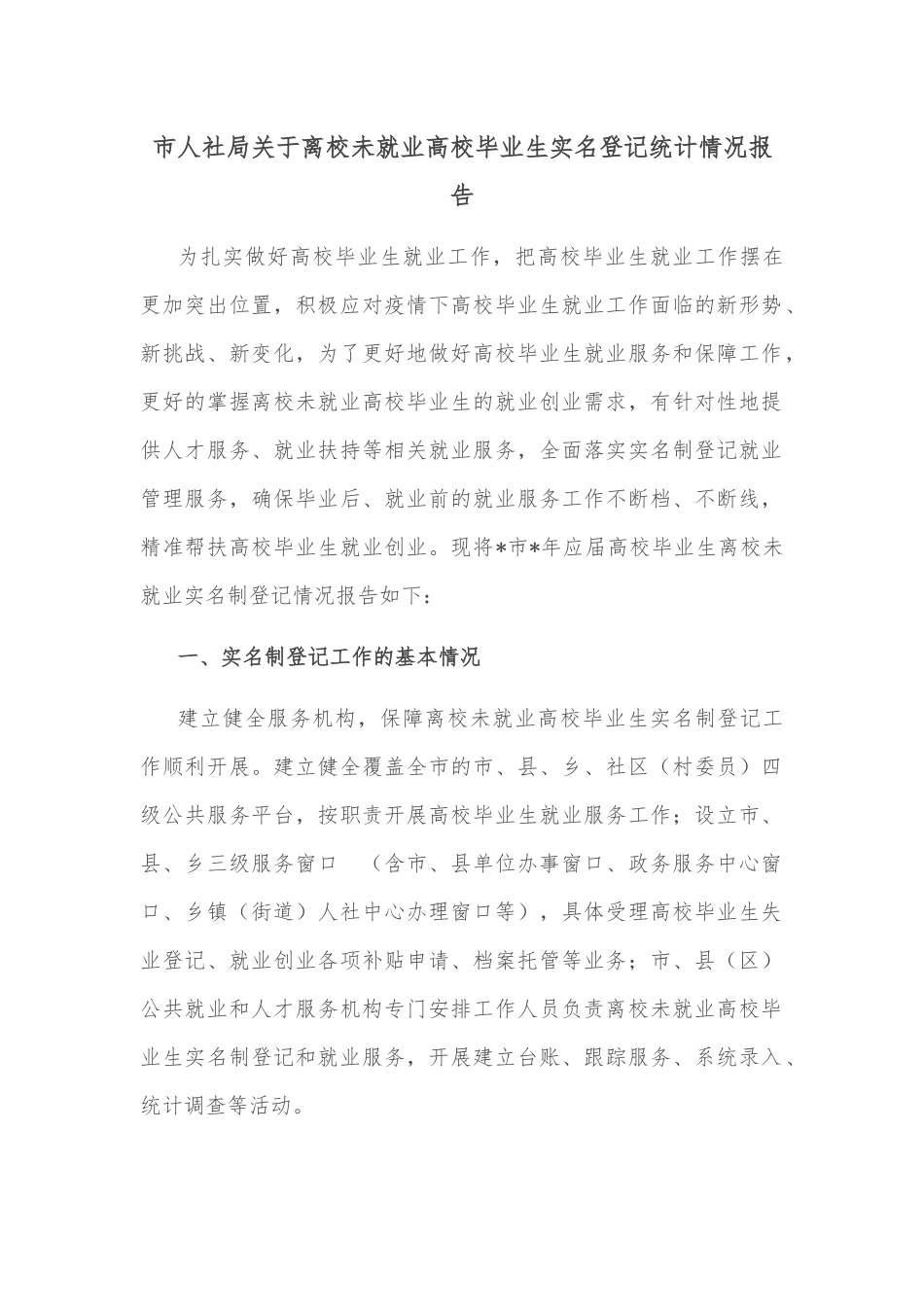 市人社局关于离校未就业高校毕业生实名登记统计情况报告

为扎实做好高校毕业生就业工作，把高校毕业生就业工作摆在更加突出位置，积极应对疫情下高校毕业生就业工作面临的新形势、新挑战、新变化，为了更好地做好高校毕业生就业服务和保障工作，更好的掌握离校未就业高校毕业生的就业创业需求，有针对性地提供人才服务、就业扶持等相关就业服务，全面落实实名制登记就业管理服务，确保毕业后、就业前的就业服务工作不断档、不断线，精准帮扶高校毕业生就业创业。现将*市*年应届高校毕业生离校未就业实名制登记情况报告如下：

一、实名制登记工作的基本情况

建立健全服务机构，保障离校未就业高校毕业生实名制登记工作顺利开展。建立健全覆盖全市的市、县、乡、社区（村委员）四级公共服务平台，按职责开展高校毕业生就业服务工作；设立市、县、乡三级服务窗口 （含市、县单位办事窗口、政务服务中心窗口、乡镇（街道）人社中心办理窗口等），具体受理高校毕业生失业登记、就业创业各项补贴申请、档案托管等业务；市、县（区）公共就业和人才服务机构专门安排工作人员负责离校未就业高校毕业生实名制登记和就业服务，开展建立台账、跟踪服务、系统录入、统计调查等活动。